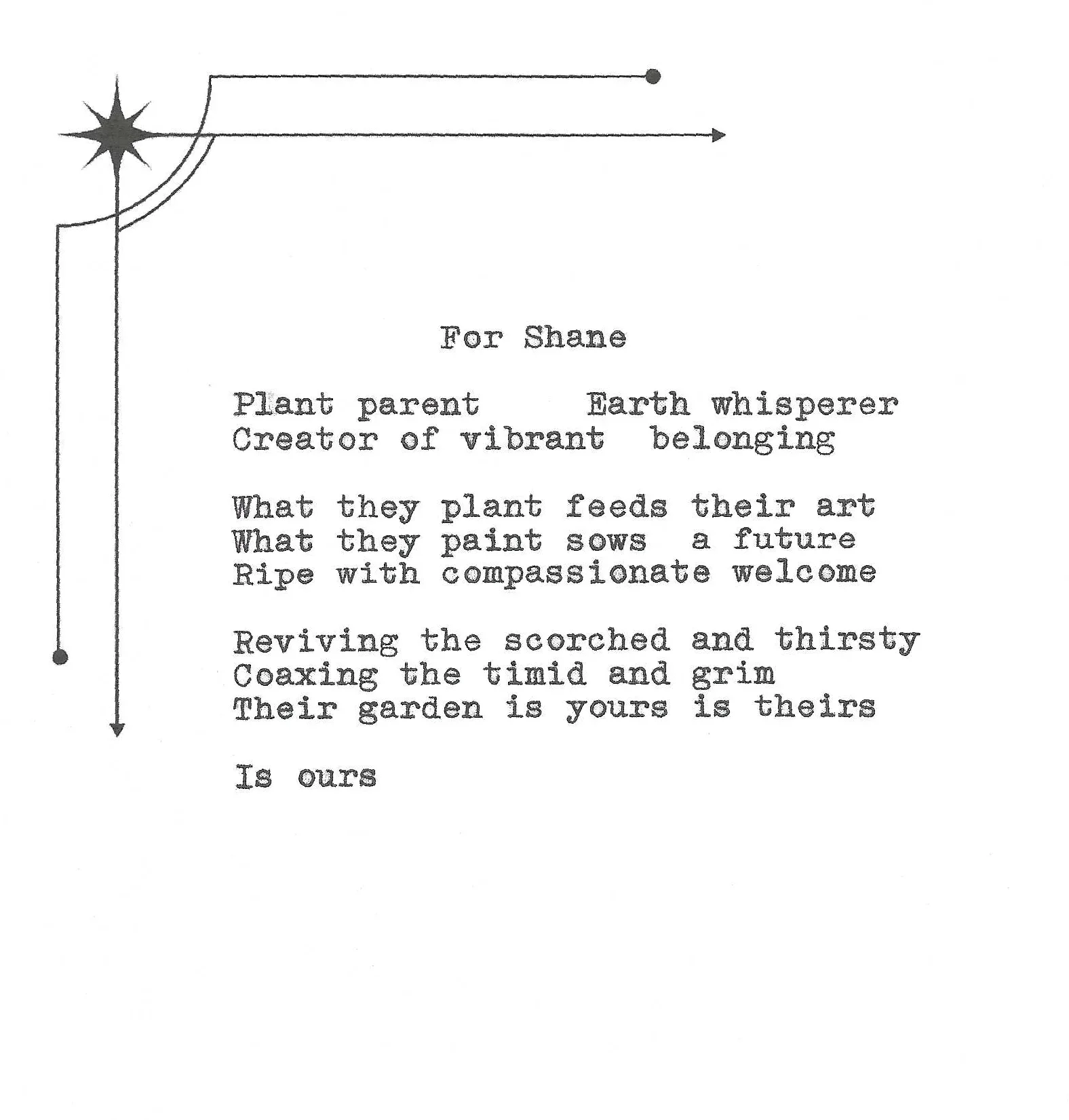 For Shane

Plant parent     Earth whisperer
Creator of vibrant  belonging

What they plant feeds their art
What they paint sows  a future
Ripe with compassionate welcome

Reviving the scorched and thirsty
Coaxing the timid and grim
Their garden is yours is theirs

Is ours